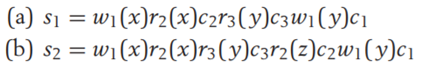 (a) $s_1 = w_1(x)r_2(x)c_2r_3(y)c_3w_1(y)c_1$

(b) $s_2 = w_1(x)r_2(x)r_3(y)c_3r_2(z)c_2w_1(y)c_1$